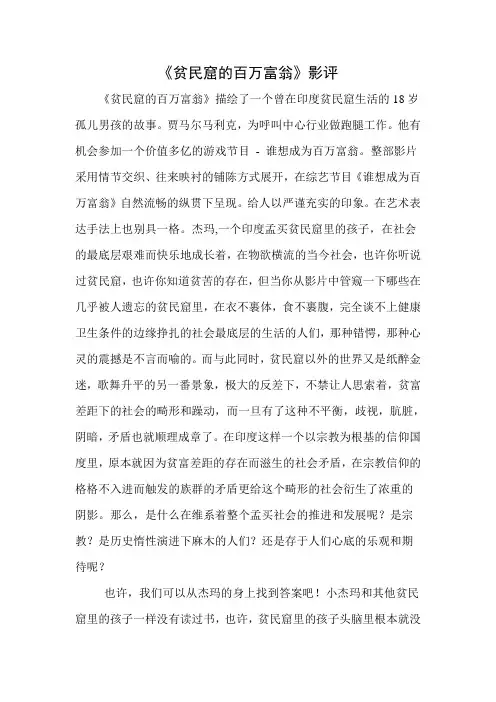 《贫民窟的百万富翁》影评

《贫民窟的百万富翁》描绘了一个曾在印度贫民窟生活的 18 岁孤儿男孩的故事。贾马尔马利克，为呼叫中心行业做跑腿工作。他有机会参加一个价值多亿的游戏节目 - 谁想成为百万富翁。整部影片采用情节交织、往来映衬的铺陈方式展开，在综艺节目《谁想成为百万富翁》自然流畅的纵贯下呈现。给人以严谨充实的印象。在艺术表达手法上也别具一格。杰玛,一个印度孟买贫民窟里的孩子，在社会的最底层艰难而快乐地成长着，在物欲横流的当今社会，也许你听说过贫民窟，也许你知道贫苦的存在，但当你从影片中管窥一下哪些在几乎被人遗忘的贫民窟里，在衣不裹体，食不裹腹，完全谈不上健康卫生条件的边缘挣扎的社会最底层的生活的人们，那种错愕，那种心灵的震撼是不言而喻的。而与此同时，贫民窟以外的世界又是纸醉金迷，歌舞升平的另一番景象，极大的反差下，不禁让人思索着，贫富差距下的社会的畸形和躁动，而一旦有了这种不平衡，歧视，肮脏，阴暗，矛盾也就顺理成章了。在印度这样一个以宗教为根基的信仰国度里，原本就因为贫富差距的存在而滋生的社会矛盾，在宗教信仰的格格不入进而触发的族群的矛盾更给这个畸形的社会衍生了浓重的阴影。那么，是什么在维系着整个孟买社会的推进和发展呢？是宗教？是历史惰性演进下麻木的人们？还是存于人们心底的乐观和期待呢？

也许，我们可以从杰玛的身上找到答案吧！小杰玛和其他贫民窟里的孩子一样没有读过书，也许，贫民窟里的孩子头脑里根本就没